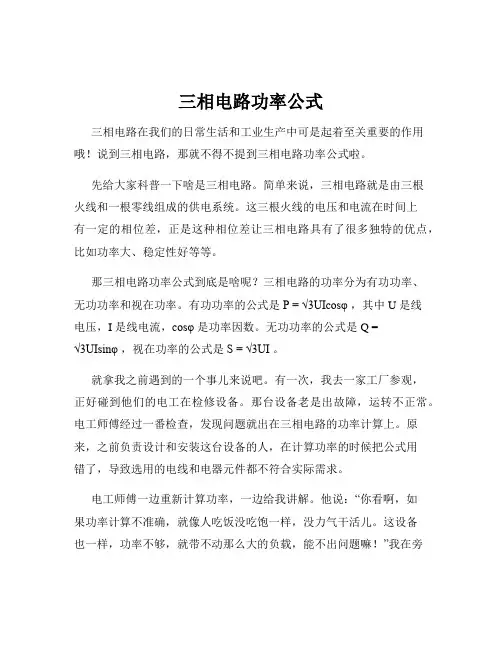 三相电路功率公式

三相电路在我们的日常生活和工业生产中可是起着至关重要的作用哦！说到三相电路，那就不得不提到三相电路功率公式啦。

先给大家科普一下啥是三相电路。简单来说，三相电路就是由三根火线和一根零线组成的供电系统。这三根火线的电压和电流在时间上有一定的相位差，正是这种相位差让三相电路具有了很多独特的优点，比如功率大、稳定性好等等。

那三相电路功率公式到底是啥呢？三相电路的功率分为有功功率、无功功率和视在功率。有功功率的公式是 $P = \sqrt{3}UI\cos\varphi$ ，其中 U 是线电压，I 是线电流，$\cos\varphi$ 是功率因数。无功功率的公式是 $Q = \sqrt{3}UI\sin\varphi$ ，视在功率的公式是 $S = \sqrt{3}UI$ 。

就拿我之前遇到的一个事儿来说吧。有一次，我去一家工厂参观，正好碰到他们的电工在检修设备。那台设备老是出故障，运转不正常。电工师傅经过一番检查，发现问题就出在三相电路的功率计算上。原来，之前负责设计和安装这台设备的人，在计算功率的时候把公式用错了，导致选用的电线和电器元件都不符合实际需求。

电工师傅一边重新计算功率，一边给我讲解。他说：“你看啊，如果功率计算不准确，就像人吃饭没吃饱一样，没力气干活儿。这设备也一样，功率不够，就带不动那么大的负载，能不出问题嘛！”我在旁